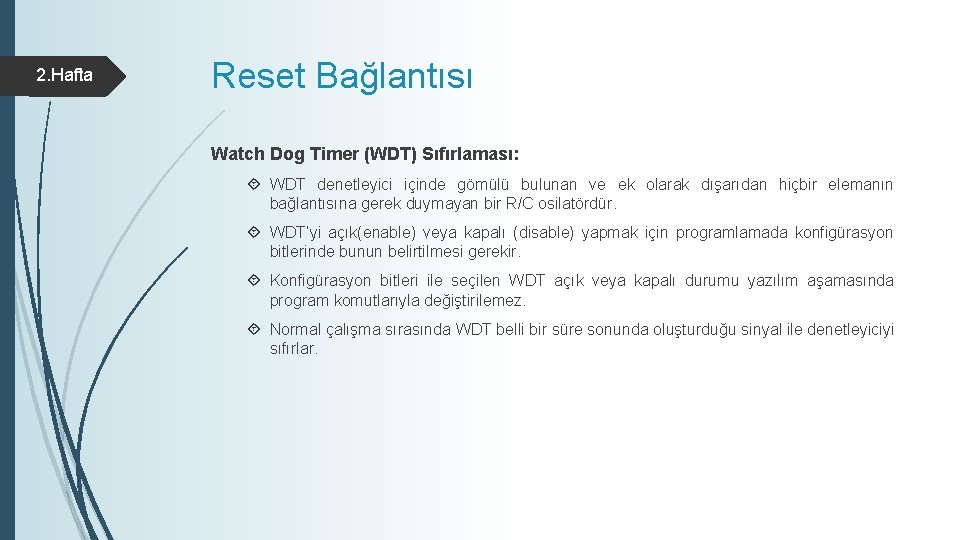 2.Hafta

Reset Bağlantısı

Watch Dog Timer (WDT) Sıfırlaması:

WDT denetleyici içinde gömülü bulunan ve ek olarak dışarıdan hiçbir elemanın bağlantısına gerek duymayan bir R/C osilatördür.

WDT'yi açık(enable) veya kapalı (disable) yapmak için programlamada konfigürasyon bitlerinde bunun belirtilmesi gerekir.

Konfigürasyon bitleri ile seçilen WDT açık veya kapalı durumu yazılım aşamasında program komutlarıyla değiştirilemez.

Normal çalışma sırasında WDT belli bir süre sonunda oluşturduğu sinyal ile denetleyiciyi sıfırlar.